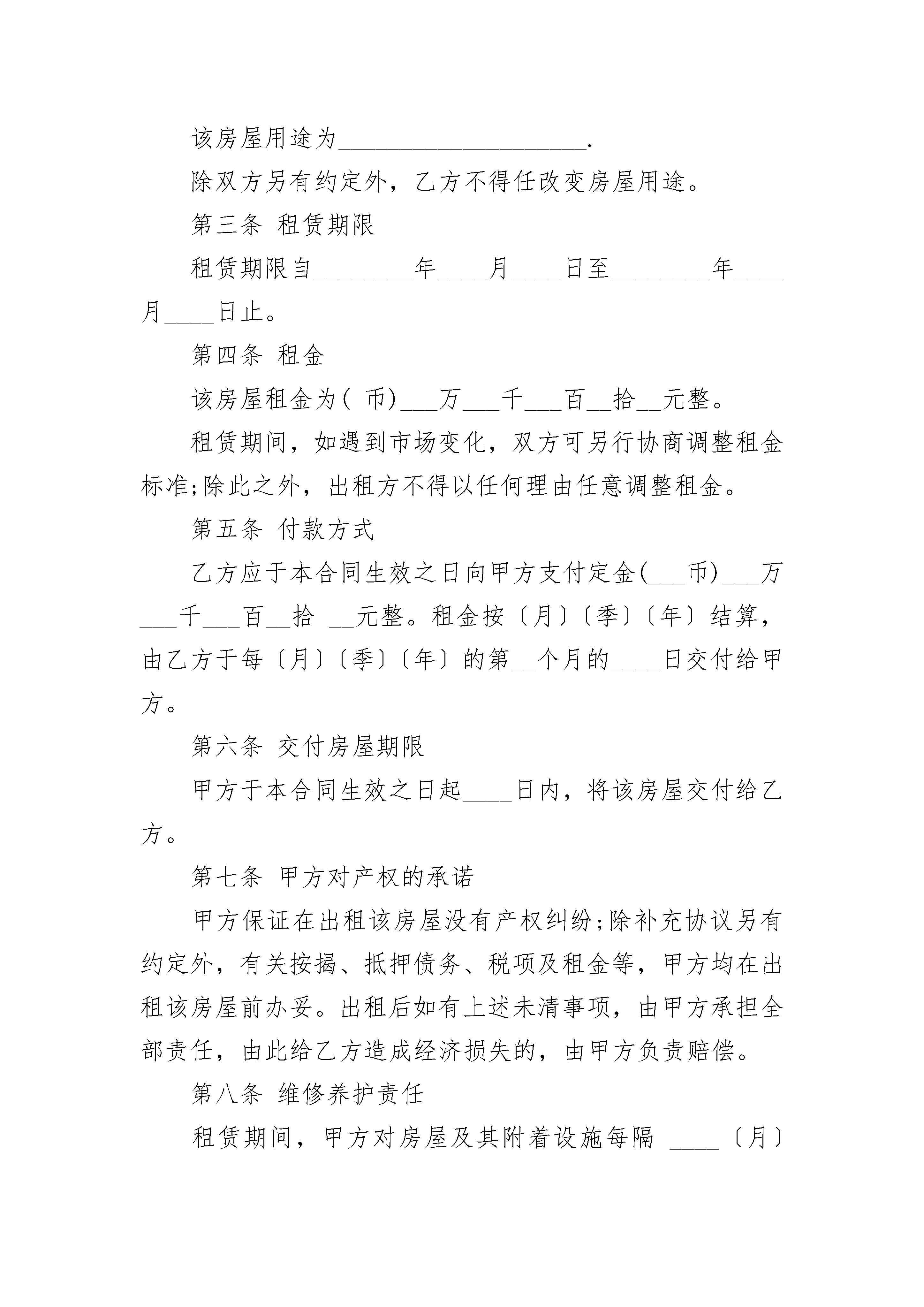 该房屋用途为____________________.

除双方另有约定外，乙方不得任改变房屋用途。

第三条 租赁期限

租赁期限自________年____月____日至________年____月____日止。

第四条 租金

该房屋租金为( 币)___万___千___百__拾__元整。

租赁期间，如遇到市场变化，双方可另行协商调整租金标准;除此之外，出租方不得以任何理由任意调整租金。

第五条 付款方式

乙方应于本合同生效之日向甲方支付定金(___币)___万___千___百__拾 __元整。租金按〔月〕〔季〕〔年〕结算，由乙方于每〔月〕〔季〕〔年〕的第__个月的____日交付给甲方。

第六条 交付房屋期限

甲方于本合同生效之日起____日内，将该房屋交付给乙方。

第七条 甲方对产权的承诺

甲方保证在出租该房屋没有产权纠纷;除补充协议另有约定外，有关按揭、抵押债务、税项及租金等，甲方均在出租该房屋前办妥。出租后如有上述未清事项，由甲方承担全部责任，由此给乙方造成经济损失的，由甲方负责赔偿。

第八条 维修养护责任

租赁期间，甲方对房屋及其附着设施每隔 ____〔月〕